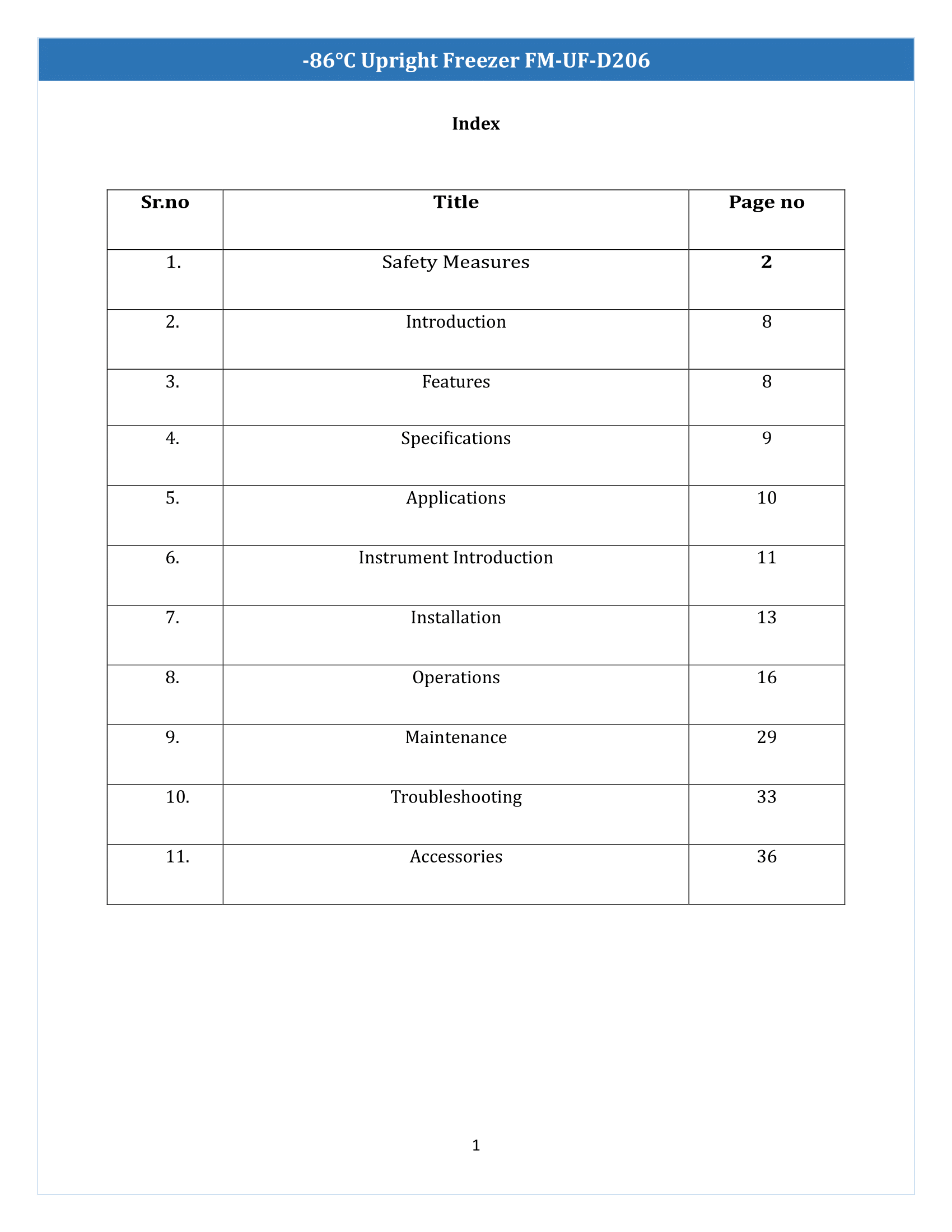 -86°C Upright Freezer FM-UF-D206

Index

| Sr.no | Title | Page no |
|---|---|---|
| 1. | Safety Measures | 2 |
| 2. | Introduction | 8 |
| 3. | Features | 8 |
| 4. | Specifications | 9 |
| 5. | Applications | 10 |
| 6. | Instrument Introduction | 11 |
| 7. | Installation | 13 |
| 8. | Operations | 16 |
| 9. | Maintenance | 29 |
| 10. | Troubleshooting | 33 |
| 11. | Accessories | 36 |

1